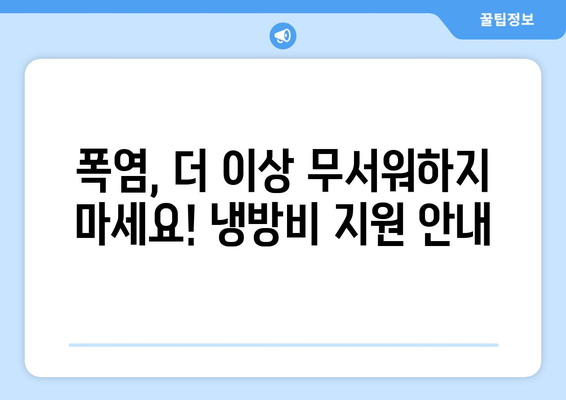 꿀팁정보

폭염, 더 이상 무서워하지 마세요! 냉방비 지원 안내